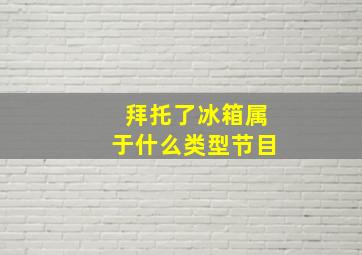 拜托了冰箱属于什么类型节目